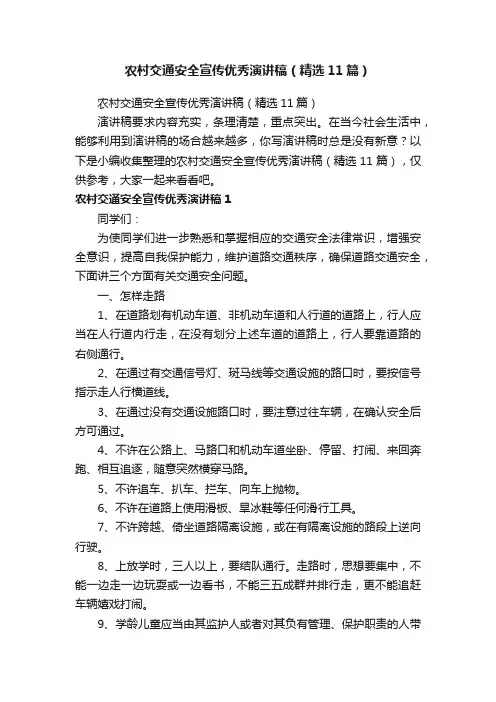 农村交通安全宣传优秀演讲稿（精选11篇）

农村交通安全宣传优秀演讲稿（精选11篇）

演讲稿要求内容充实，条理清楚，重点突出。在当今社会生活中，能够利用到演讲稿的场合越来越多，你写演讲稿时总是没有新意？以下是小编收集整理的农村交通安全宣传优秀演讲稿（精选11篇），仅供参考，大家一起来看看吧。

农村交通安全宣传优秀演讲稿1

同学们：

为使同学们进一步熟悉和掌握相应的交通安全法律常识，增强安全意识，提高自我保护能力，维护道路交通秩序，确保道路交通安全，下面讲三个方面有关交通安全问题。

一、怎样走路

1、在道路划有机动车道、非机动车道和人行道的道路上，行人应当在人行道内行走，在没有划分上述车道的道路上，行人要靠道路的右侧通行。

2、在通过有交通信号灯、斑马线等交通设施的路口时，要按信号指示走人行横道线。

3、在通过没有交通设施路口时，要注意过往车辆，在确认安全后方可通过。

4、不许在公路上、马路口和机动车道坐卧、停留、打闹、来回奔跑、相互追逐，随意突然横穿马路。

5、不许追车、扒车、拦车、向车上抛物。

6、不许在道路上使用滑板、旱冰鞋等任何滑行工具。

7、不许跨越、倚坐道路隔离设施，或在有隔离设施的路段上逆向行驶。

8、上放学时，三人以上，要结队通行。走路时，思想要集中，不能一边走一边玩耍或一边看书，不能三五成群并排行走，更不能追赶车辆嬉戏打闹。

9、学龄儿童应当由其监护人或者对其负有管理、保护职责的人带